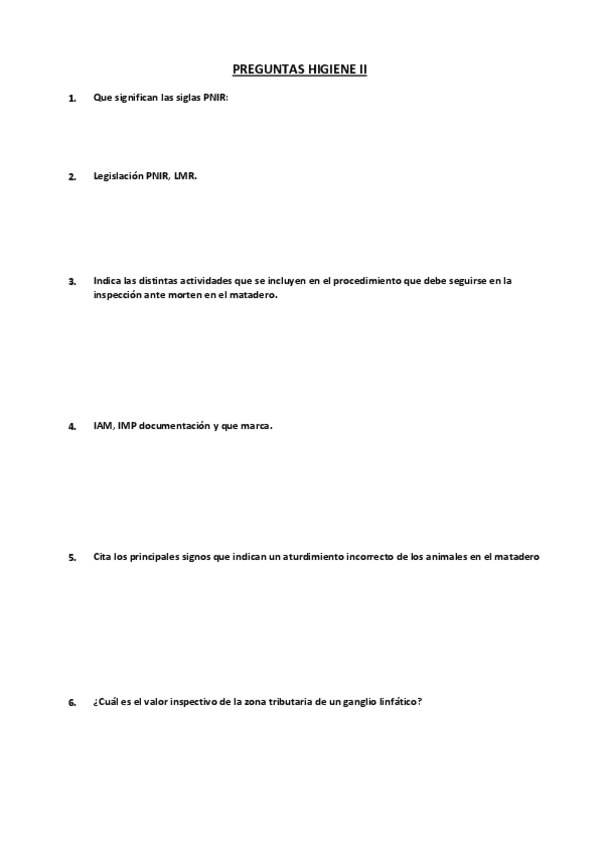 PREGUNTAS HIGIENE II

1. Que significan las siglas PNIR:

2. Legislación PNIR, LMR.

3. Indica las distintas actividades que se incluyen en el procedimiento que debe seguirse en la inspección ante morten en el matadero.

4. IAM, IMP documentación y que marca.

5. Cita los principales signos que indican un aturdimiento incorrecto de los animales en el matadero

6. ¿Cuál es el valor inspectivo de la zona tributaria de un ganglio linfático?